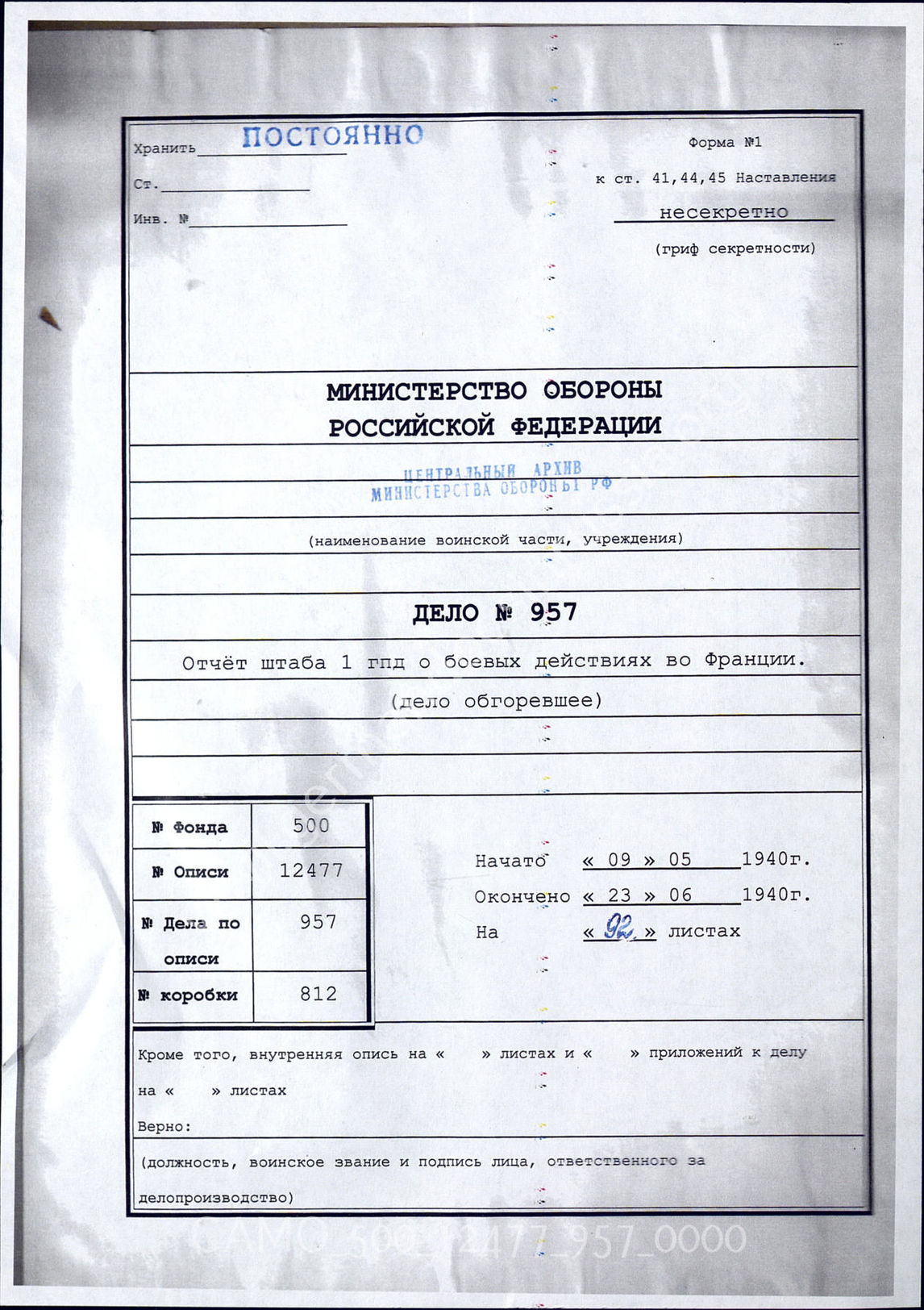 Хранить ПОСТОЯННО

Ст.

Инв. №

Форма №1

к ст. 41,44,45 Наставления

несекретно

(гриф секретности)

МИНИСТЕРСТВО ОБОРОНЫ РОССИЙСКОЙ ФЕДЕРАЦИИ

ЦЕНТРАЛЬНЫЙ АРХИВ МИНИСТЕРСТВА ОБОРОНЫ РФ

(наименование воинской части, учреждения)

ДЕЛО № 957

Отчёт штаба 1 гпд о боевых действиях во Франции.

(дело обгоревшее)

| № Фонда | 500 |
|---|---|
| № Описи | 12477 |
| № Дела по описи | 957 |
| № коробки | 812 |

Начато « 09 » 05 1940г.

Окончено « 23 » 06 1940г.

На « 92 » листах

Кроме того, внутренняя опись на « » листах и « » приложений к делу на « » листах

Верно:

(должность, воинское звание и подпись лица, ответственного за делопроизводство)

ЦАМО_500_12477_957_0000